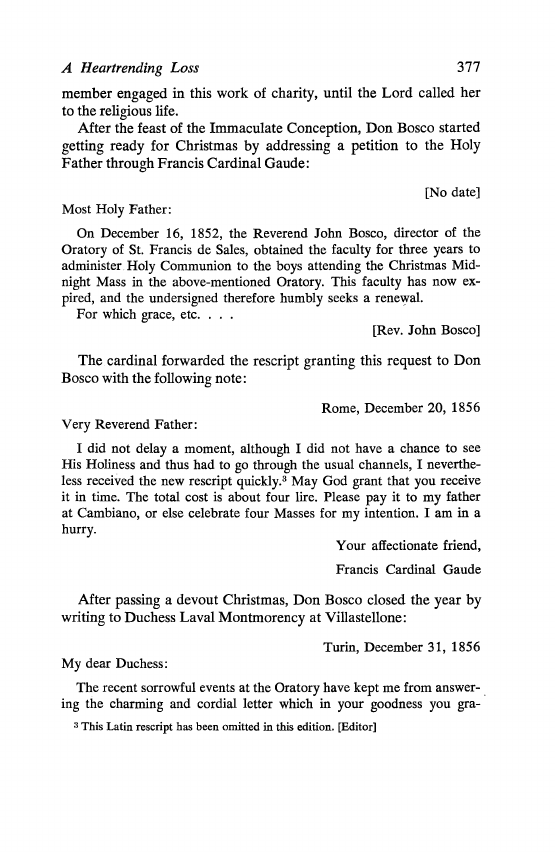 A Heartrending Loss 377

member engaged in this work of charity, until the Lord called her to the religious life.

After the feast of the Immaculate Conception, Don Bosco started getting ready for Christmas by addressing a petition to the Holy Father through Francis Cardinal Gaude:

[No date]

Most Holy Father:

On December 16, 1852, the Reverend John Bosco, director of the Oratory of St. Francis de Sales, obtained the faculty for three years to administer Holy Communion to the boys attending the Christmas Midnight Mass in the above-mentioned Oratory. This faculty has now expired, and the undersigned therefore humbly seeks a renewal.

For which grace, etc. . . .

[Rev. John Bosco]

The cardinal forwarded the rescript granting this request to Don Bosco with the following note:

Rome, December 20, 1856

Very Reverend Father:

I did not delay a moment, although I did not have a chance to see His Holiness and thus had to go through the usual channels, I nevertheless received the new rescript quickly.$^3$ May God grant that you receive it in time. The total cost is about four lire. Please pay it to my father at Cambiano, or else celebrate four Masses for my intention. I am in a hurry.

Your affectionate friend,

Francis Cardinal Gaude

After passing a devout Christmas, Don Bosco closed the year by writing to Duchess Laval Montmorency at Villastellone:

Turin, December 31, 1856

My dear Duchess:

The recent sorrowful events at the Oratory have kept me from answering the charming and cordial letter which in your goodness you gra-

$^3$ This Latin rescript has been omitted in this edition. [Editor]